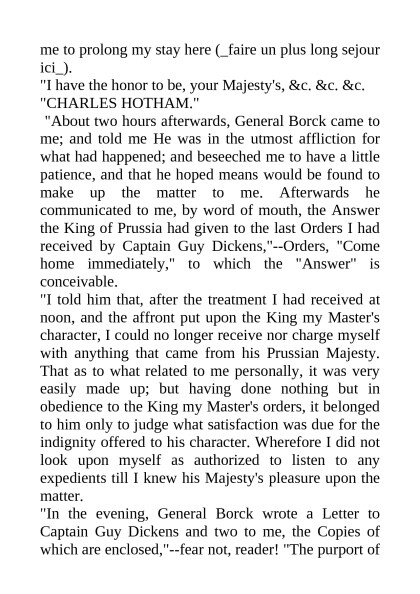 me to prolong my stay here (_faire un plus long sejour ici_).
"I have the honor to be, your Majesty's, &c. &c. &c.
"CHARLES HOTHAM."
"About two hours afterwards, General Borck came to me; and told me He was in the utmost affliction for what had happened; and beseeched me to have a little patience, and that he hoped means would be found to make up the matter to me. Afterwards he communicated to me, by word of mouth, the Answer the King of Prussia had given to the last Orders I had received by Captain Guy Dickens,"--Orders, "Come home immediately," to which the "Answer" is conceivable.
"I told him that, after the treatment I had received at noon, and the affront put upon the King my Master's character, I could no longer receive nor charge myself with anything that came from his Prussian Majesty. That as to what related to me personally, it was very easily made up; but having done nothing but in obedience to the King my Master's orders, it belonged to him only to judge what satisfaction was due for the indignity offered to his character. Wherefore I did not look upon myself as authorized to listen to any expedients till I knew his Majesty's pleasure upon the matter.
"In the evening, General Borck wrote a Letter to Captain Guy Dickens and two to me, the Copies of which are enclosed,"--fear not, reader! "The purport of